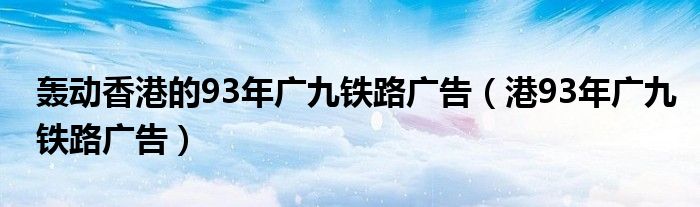 轰动香港的93年广九铁路广告（港93年广九铁路广告）